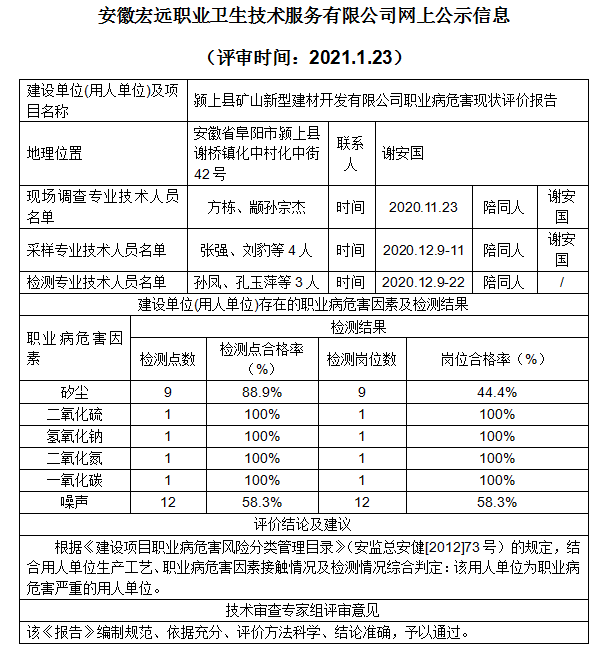 安徽宏远职业卫生技术服务有限公司网上公示信息

（评审时间：2021.1.23）

| 建设单位(用人单位)及项目名称 | 颍上县矿山新型建材开发有限公司职业病危害现状评价报告 | | | | |
|---|---|---|---|---|---|
| 地理位置 | 安徽省阜阳市颍上县谢桥镇化中村化中街42号 | 联系人 | 谢安国 | | |
| 现场调查专业技术人员名单 | 方栋、颛孙宗杰 | 时间 | 2020.11.23 | 陪同人 | 谢安国 |
| 采样专业技术人员名单 | 张强、刘豹等4人 | 时间 | 2020.12.9-11 | 陪同人 | 谢安国 |
| 检测专业技术人员名单 | 孙凤、孔玉萍等3人 | 时间 | 2020.12.9-22 | 陪同人 | / |

建设单位(用人单位)存在的职业病危害因素及检测结果

| 职业病危害因素 | 检测结果 | | | |
|---|---|---|---|---|
| | 检测点数 | 检测点合格率（%） | 检测岗位数 | 岗位合格率（%） |
| 矽尘 | 9 | 88.9% | 9 | 44.4% |
| 二氧化硫 | 1 | 100% | 1 | 100% |
| 氢氧化钠 | 1 | 100% | 1 | 100% |
| 二氧化氮 | 1 | 100% | 1 | 100% |
| 一氧化碳 | 1 | 100% | 1 | 100% |
| 噪声 | 12 | 58.3% | 12 | 58.3% |

评价结论及建议

根据《建设项目职业病危害风险分类管理目录》(安监总安健[2012]73号）的规定，结合用人单位生产工艺、职业病危害因素接触情况及检测情况综合判定：该用人单位为职业病危害严重的用人单位。

技术审查专家组评审意见

该《报告》编制规范、依据充分、评价方法科学、结论准确，予以通过。